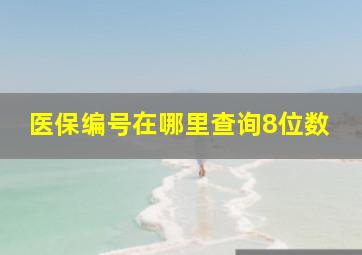 医保编号在哪里查询8位数